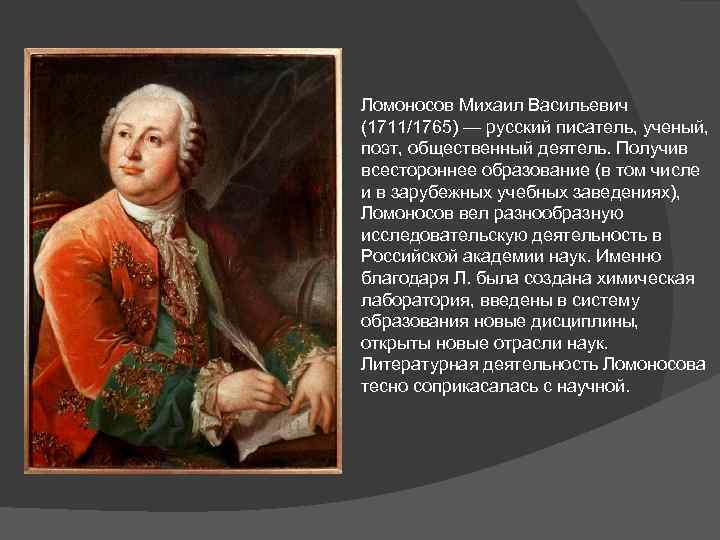 Ломоносов Михаил Васильевич (1711/1765) — русский писатель, ученый, поэт, общественный деятель. Получив всестороннее образование (в том числе и в зарубежных учебных заведениях), Ломоносов вел разнообразную исследовательскую деятельность в Российской академии наук. Именно благодаря Л. была создана химическая лаборатория, введены в систему образования новые дисциплины, открыты новые отрасли наук. Литературная деятельность Ломоносова тесно соприкасалась с научной.